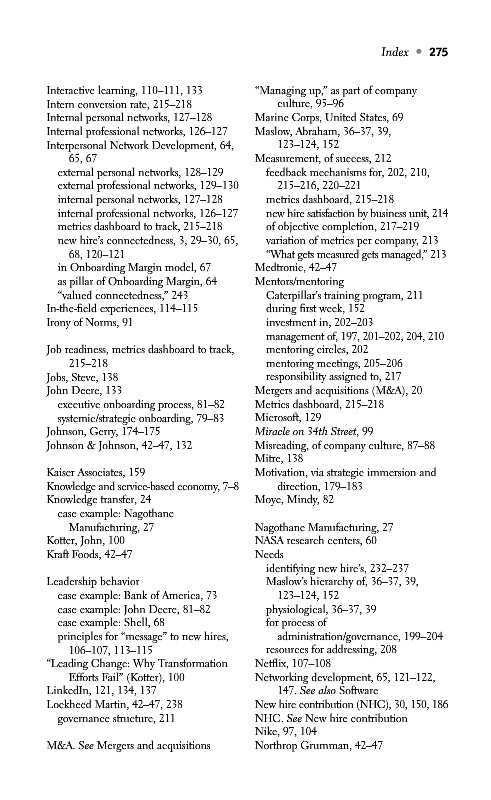 Index • 275

Interactive learning, 110–111, 133
Intern conversion rate, 215–218
Internal personal networks, 127–128
Internal professional networks, 126–127
Interpersonal Network Development, 64, 65, 67
external personal networks, 128–129
external professional networks, 129–130
internal personal networks, 127–128
internal professional networks, 126–127
metrics dashboard to track, 215–218
new hire's connectedness, 3, 29–30, 65, 68, 120–121
in Onboarding Margin model, 67
as pillar of Onboarding Margin, 64
"valued connectedness," 243
In-the-field experiences, 114–115
Irony of Norms, 91

Job readiness, metrics dashboard to track, 215–218
Jobs, Steve, 138
John Deere, 133
executive onboarding process, 81–82
systemic/strategic onboarding, 79–83
Johnson, Gerry, 174–175
Johnson & Johnson, 42–47, 132

Kaiser Associates, 159
Knowledge and service-based economy, 7–8
Knowledge transfer, 24
case example: Nagothane Manufacturing, 27
Kotter, John, 100
Kraft Foods, 42–47

Leadership behavior
case example: Bank of America, 73
case example: John Deere, 81–82
case example: Shell, 68
principles for "message" to new hires, 106–107, 113–115
"Leading Change: Why Transformation Efforts Fail" (Kotter), 100
LinkedIn, 121, 134, 137
Lockheed Martin, 42–47, 238
governance structure, 211

M&A. See Mergers and acquisitions

"Managing up," as part of company culture, 95–96
Marine Corps, United States, 69
Maslow, Abraham, 36–37, 39, 123–124, 152
Measurement, of success, 212
feedback mechanisms for, 202, 210, 215–216, 220–221
metrics dashboard, 215–218
new hire satisfaction by business unit, 214
of objective completion, 217–219
variation of metrics per company, 213
"What gets measured gets managed," 213
Medtronic, 42–47
Mentors/mentoring
Caterpillar's training program, 211
during first week, 152
investment in, 202–203
management of, 197, 201–202, 204, 210
mentoring circles, 202
mentoring meetings, 205–206
responsibility assigned to, 217
Mergers and acquisitions (M&A), 20
Metrics dashboard, 215–218
Microsoft, 129
Miracle on 34th Street, 99
Misreading, of company culture, 87–88
Mitre, 138
Motivation, via strategic immersion and direction, 179–183
Moye, Mindy, 82

Nagothane Manufacturing, 27
NASA research centers, 60
Needs
identifying new hire's, 232–237
Maslow's hierarchy of, 36–37, 39, 123–124, 152
physiological, 36–37, 39
for process of administration/governance, 199–204
resources for addressing, 208
Netflix, 107–108
Networking development, 65, 121–122, 147. See also Software
New hire contribution (NHC), 30, 150, 186
NHC. See New hire contribution
Nike, 97, 104
Northrop Grumman, 42–47